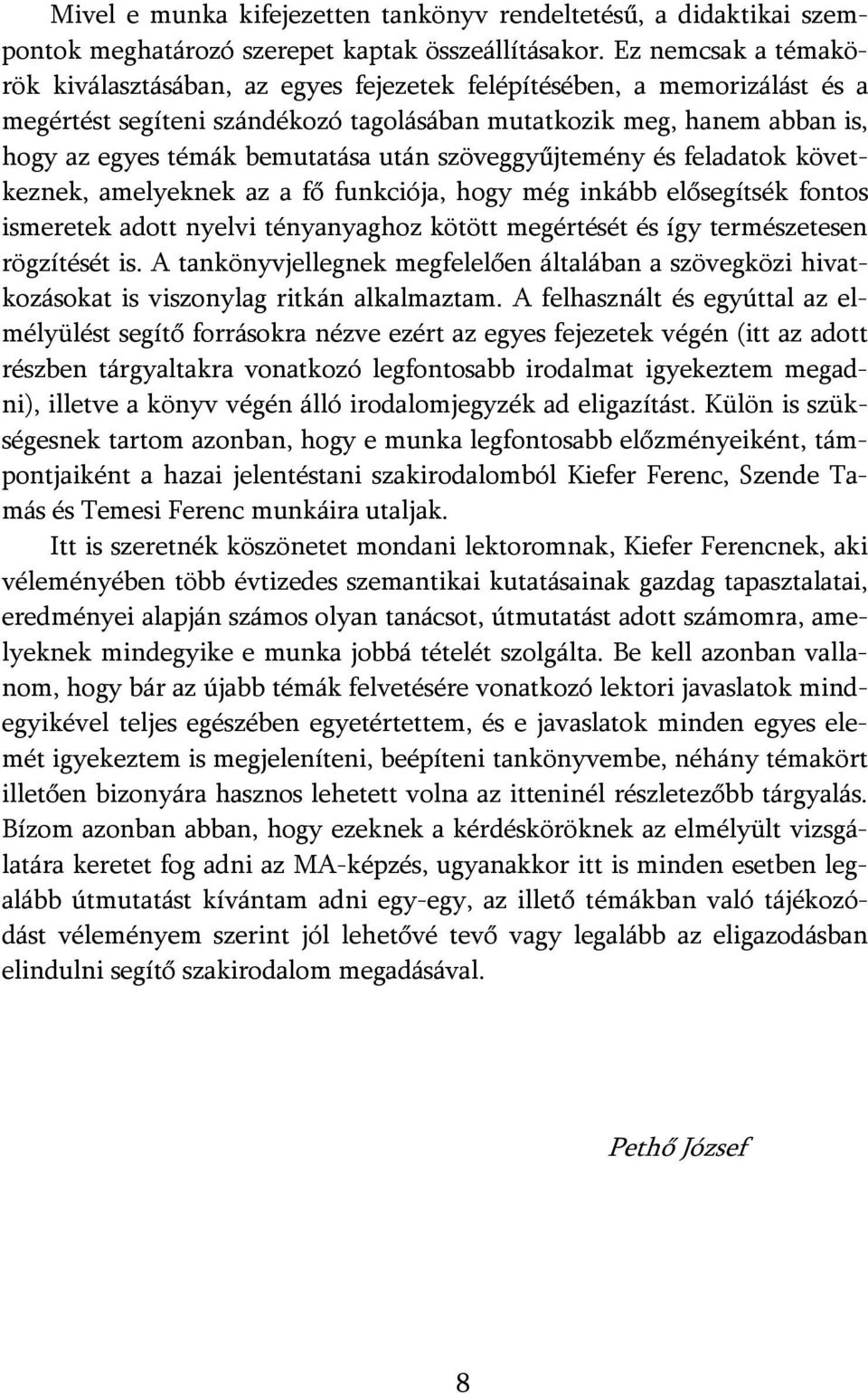 Mivel e munka kifejezetten tankönyv rendeltetésű, a didaktikai szempontok meghatározó szerepet kaptak összeállításakor. Ez nemcsak a témakörök kiválasztásában, az egyes fejezetek felépítésében, a memorizálást és a megértést segíteni szándékozó tagolásában mutatkozik meg, hanem abban is, hogy az egyes témák bemutatása után szöveggyűjtemény és feladatok következnek, amelyeknek az a fő funkciója, hogy még inkább elősegítsék fontos ismeretek adott nyelvi tényanyaghoz kötött megértését és így természetesen rögzítését is. A tankönyvjellegnek megfelelően általában a szövegközi hivatkozásokat is viszonylag ritkán alkalmaztam. A felhasznált és egyúttal az elmélyülést segítő forrásokra nézve ezért az egyes fejezetek végén (itt az adott részben tárgyaltakra vonatkozó legfontosabb irodalmat igyekeztem megadni), illetve a könyv végén álló irodalomjegyzék ad eligazítást. Külön is szükségesnek tartom azonban, hogy e munka legfontosabb előzményeiként, támpontjaiként a hazai jelentéstani szakirodalomból Kiefer Ferenc, Szende Tamás és Temesi Ferenc munkáira utaljak.

Itt is szeretnék köszönetet mondani lektoromnak, Kiefer Ferencnek, aki véleményében több évtizedes szemantikai kutatásainak gazdag tapasztalatai, eredményei alapján számos olyan tanácsot, útmutatást adott számomra, amelyeknek mindegyike e munka jobbá tételét szolgálta. Be kell azonban vallanom, hogy bár az újabb témák felvetésére vonatkozó lektori javaslatok mindegyikével teljes egészében egyetértettem, és e javaslatok minden egyes elemét igyekeztem is megjeleníteni, beépíteni tankönyvembe, néhány témakört illetően bizonyára hasznos lehetett volna az itteninél részletezőbb tárgyalás. Bízom azonban abban, hogy ezeknek a kérdésköröknek az elmélyült vizsgálatára keretet fog adni az MA-képzés, ugyanakkor itt is minden esetben legalább útmutatást kívántam adni egy-egy, az illető témákban való tájékozódást véleményem szerint jól lehetővé tevő vagy legalább az eligazodásban elindulni segítő szakirodalom megadásával.

Pethő József

8